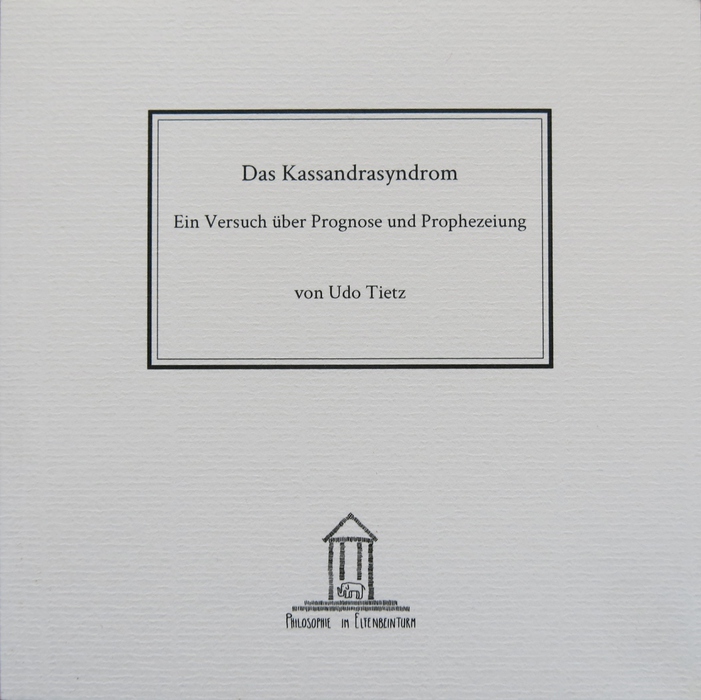 Das Kassandrasyndrom

Ein Versuch über Prognose und Prophezeiung

von Udo Tietz

PHILOSOPHIE IM ELFENBEINTURM